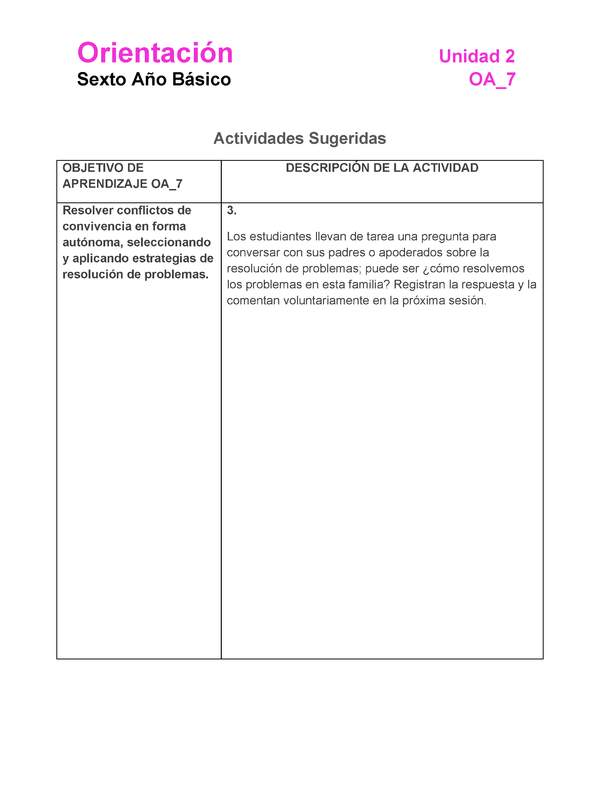 Orientación
Sexto Año Básico

Unidad 2
OA_7

Actividades Sugeridas

| OBJETIVO DE APRENDIZAJE OA_7 | DESCRIPCIÓN DE LA ACTIVIDAD |
|---|---|
| Resolver conflictos de convivencia en forma autónoma, seleccionando y aplicando estrategias de resolución de problemas. | 3. Los estudiantes llevan de tarea una pregunta para conversar con sus padres o apoderados sobre la resolución de problemas; puede ser ¿cómo resolvemos los problemas en esta familia? Registran la respuesta y la comentan voluntariamente en la próxima sesión. |